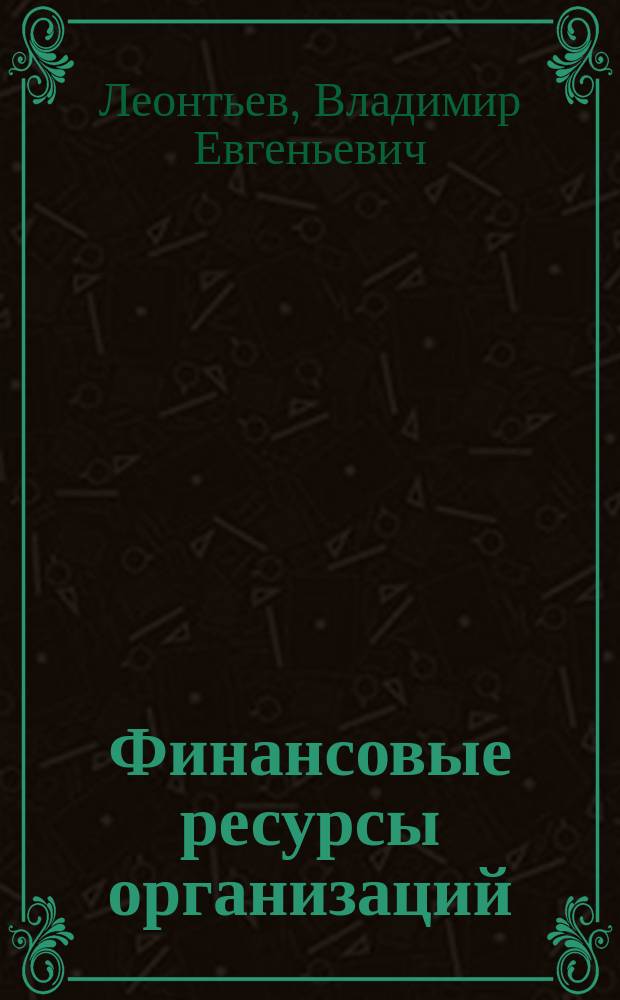 Леонтьев, Владимир Евгеньевич

Финансовые ресурсы организаций